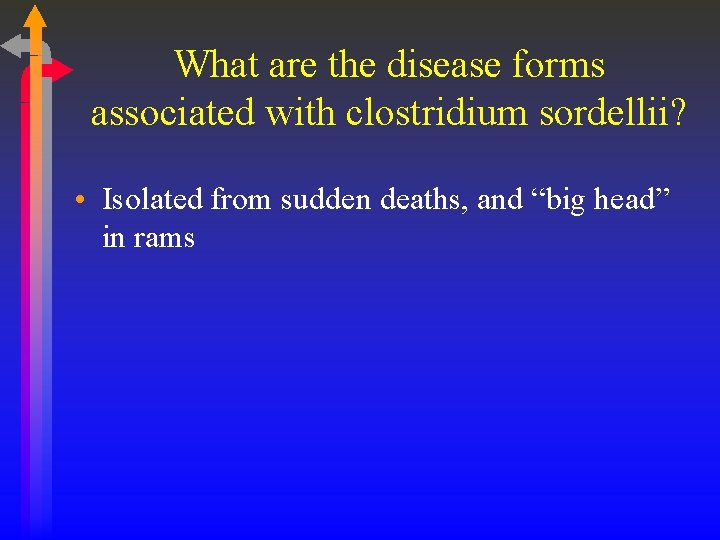 What are the disease forms associated with clostridium sordellii?

• Isolated from sudden deaths, and “big head” in rams